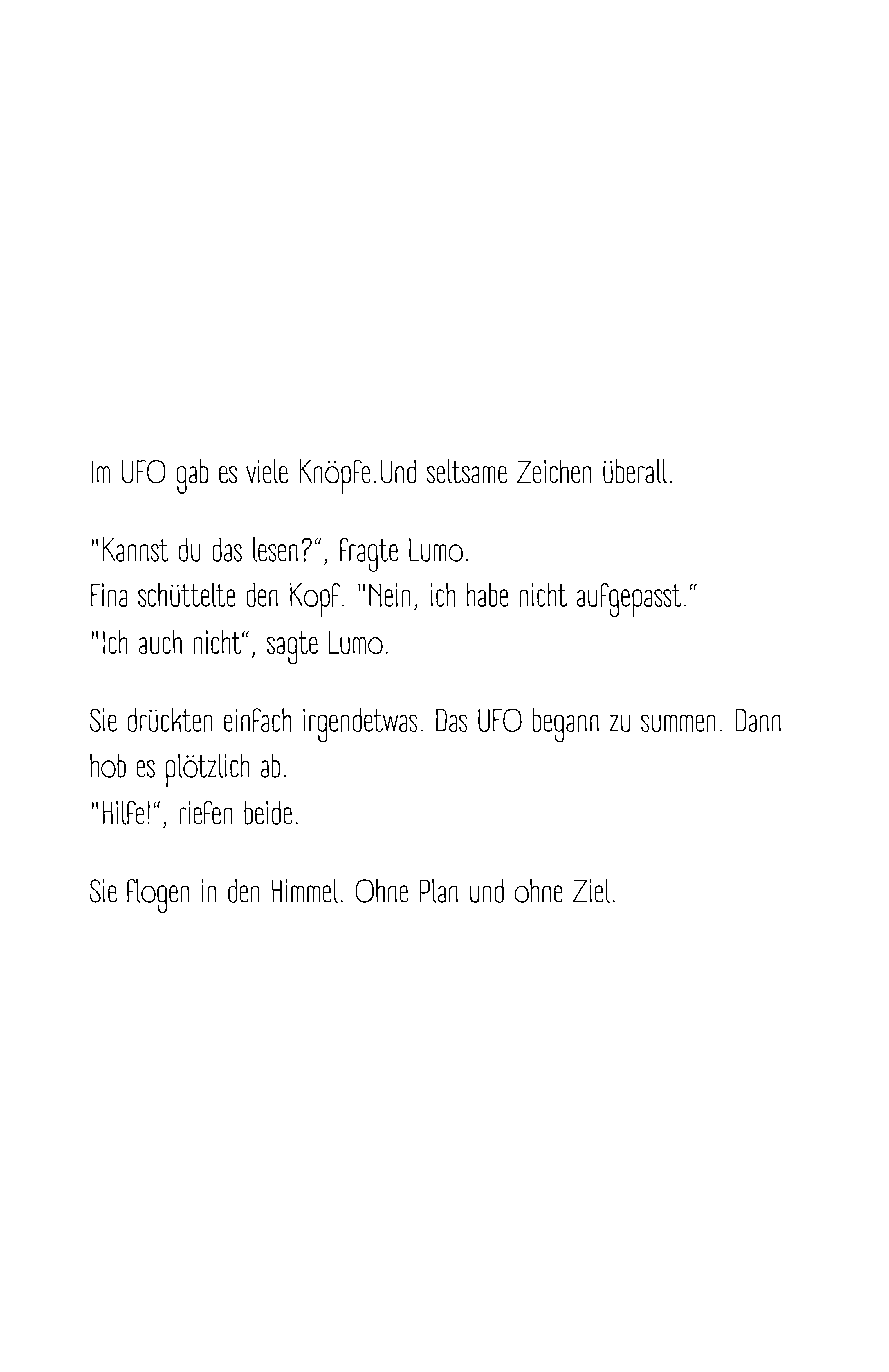 Im UFO gab es viele Knöpfe.Und seltsame Zeichen überall.

"Kannst du das lesen?", fragte Lumo.
Fina schüttelte den Kopf. "Nein, ich habe nicht aufgepasst."
"Ich auch nicht", sagte Lumo.

Sie drückten einfach irgendetwas. Das UFO begann zu summen. Dann hob es plötzlich ab.
"Hilfe!", riefen beide.

Sie flogen in den Himmel. Ohne Plan und ohne Ziel.